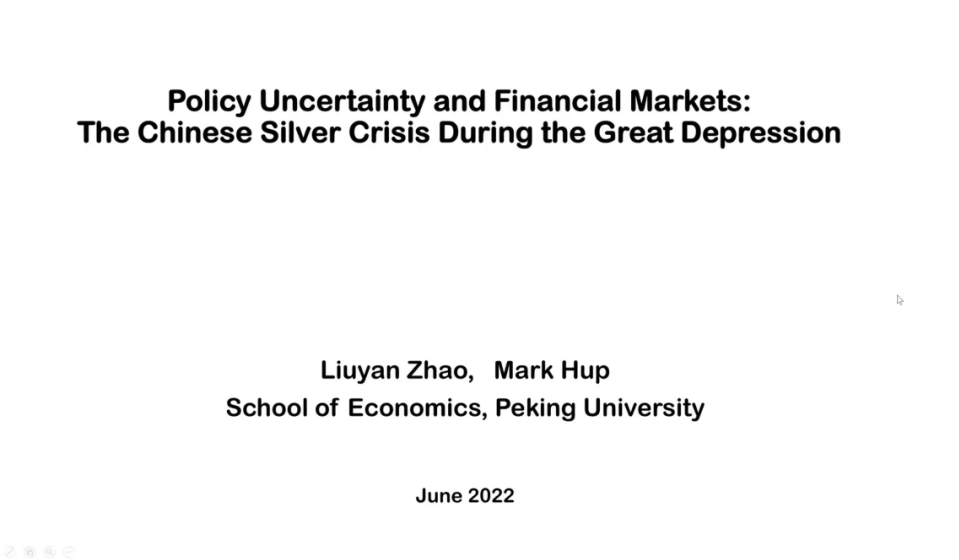 Policy Uncertainty and Financial Markets:
The Chinese Silver Crisis During the Great Depression

Liuyan Zhao, Mark Hup
School of Economics, Peking University

June 2022